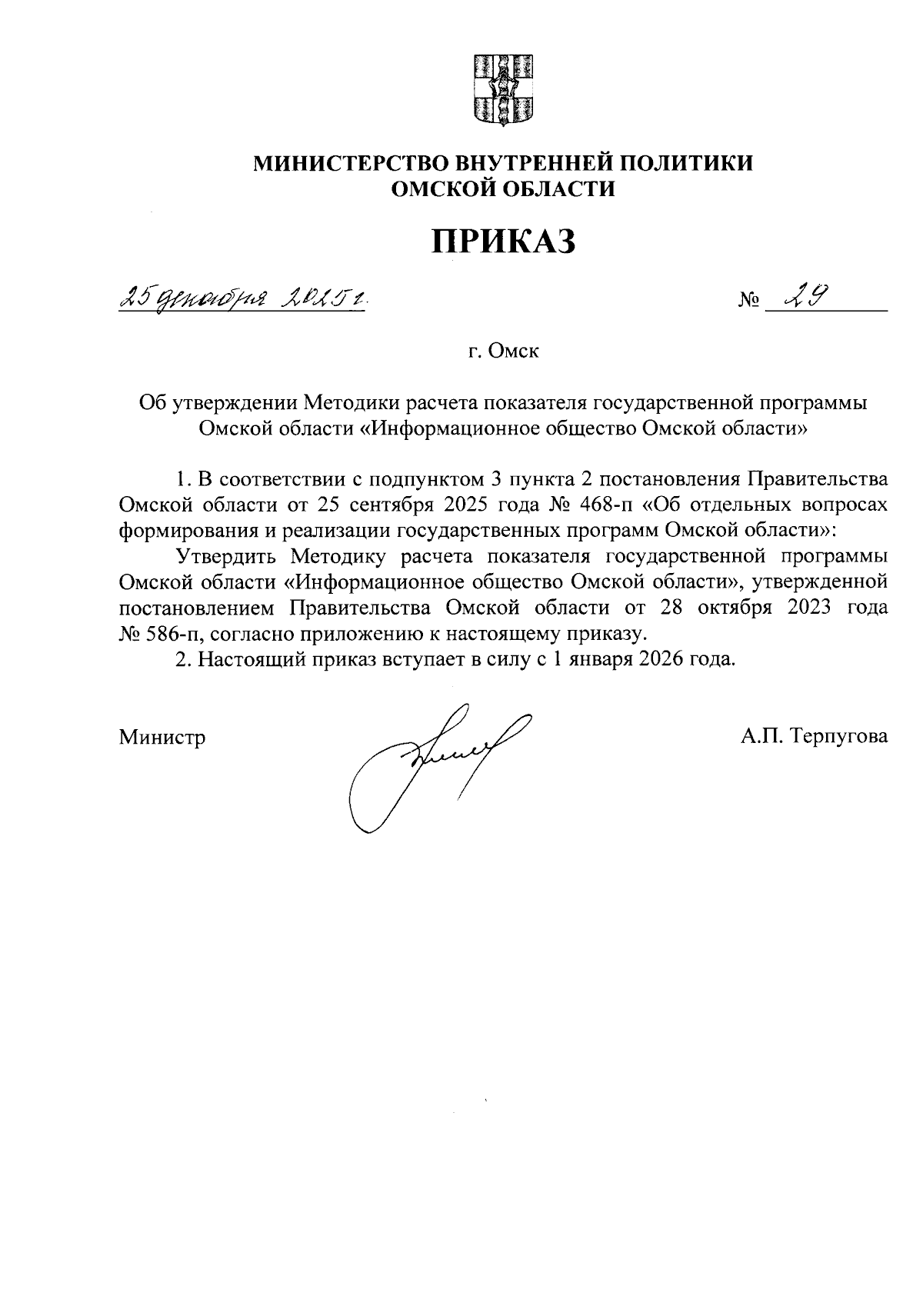 МИНИСТЕРСТВО ВНУТРЕННЕЙ ПОЛИТИКИ
ОМСКОЙ ОБЛАСТИ

ПРИКАЗ

25 декабря 2025 г.

№ 29

г. Омск

Об утверждении Методики расчета показателя государственной программы Омской области «Информационное общество Омской области»

1. В соответствии с подпунктом 3 пункта 2 постановления Правительства Омской области от 25 сентября 2025 года № 468-п «Об отдельных вопросах формирования и реализации государственных программ Омской области»:

Утвердить Методику расчета показателя государственной программы Омской области «Информационное общество Омской области», утвержденной постановлением Правительства Омской области от 28 октября 2023 года № 586-п, согласно приложению к настоящему приказу.

2. Настоящий приказ вступает в силу с 1 января 2026 года.

Министр

А.П. Терпугова